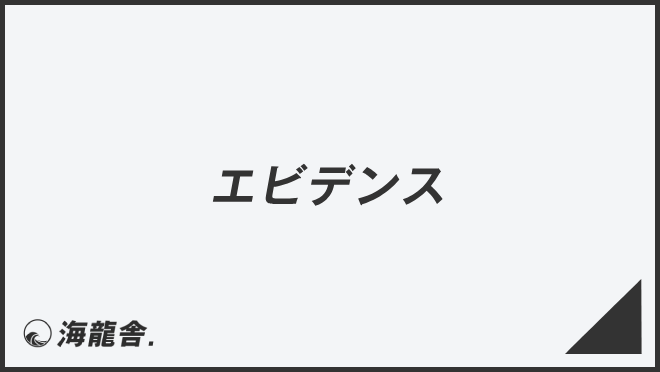 エビデンス

海龍舎.